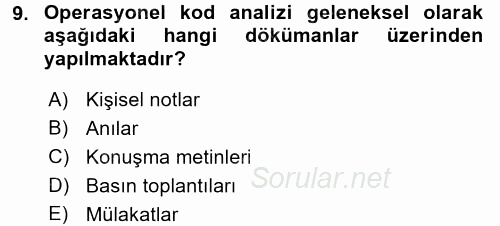 9. Operasyonel kod analizi geleneksel olarak aşağıdaki hangi dökümanlar üzerinden yapılmaktadır?

A) Kişisel notlar
B) Anılar
C) Konuşma metinleri
D) Basın toplantıları
E) Mülakatlar

Sorular.net